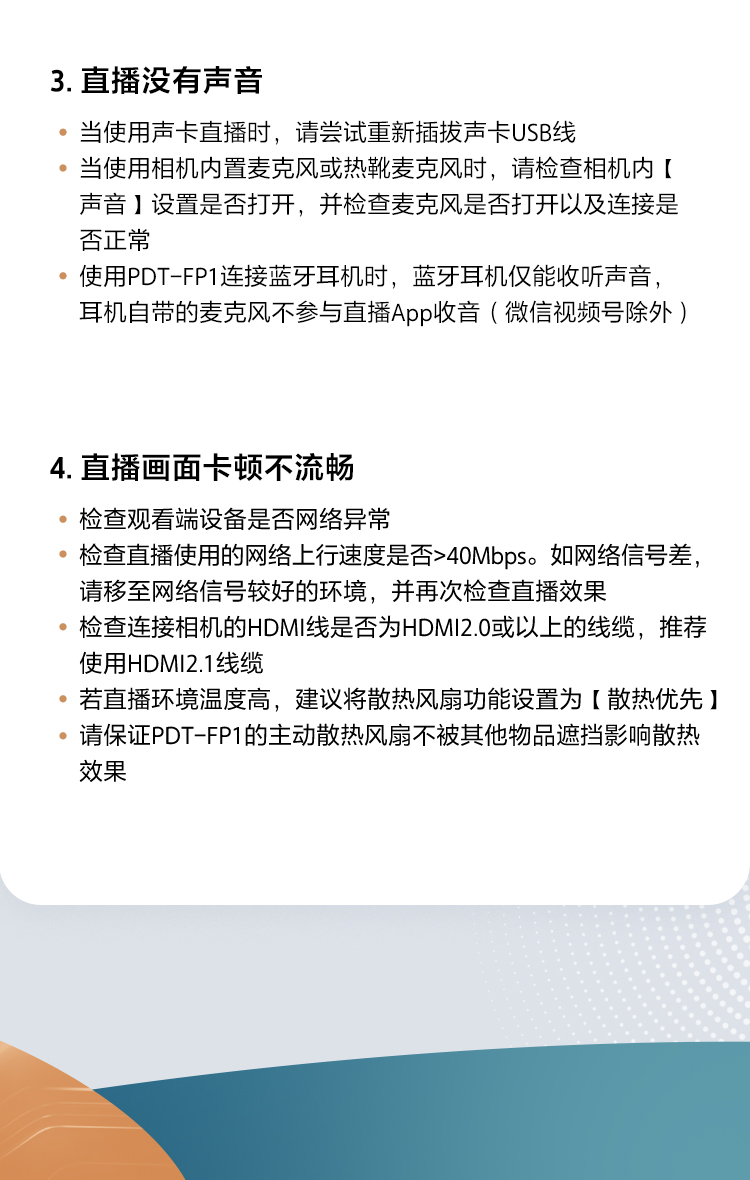 3. 直播没有声音

• 当使用声卡直播时，请尝试重新插拔声卡USB线
• 当使用相机内置麦克风或热靴麦克风时，请检查相机内【声音】设置是否打开，并检查麦克风是否打开以及连接是否正常
• 使用PDT-FP1连接蓝牙耳机时，蓝牙耳机仅能收听声音，耳机自带的麦克风不参与直播App收音（微信视频号除外）

4. 直播画面卡顿不流畅

• 检查观看端设备是否网络异常
• 检查直播使用的网络上行速度是否>40Mbps。如网络信号差，请移至网络信号较好的环境，并再次检查直播效果
• 检查连接相机的HDMI线是否为HDMI2.0或以上的线缆，推荐使用HDMI2.1线缆
• 若直播环境温度高，建议将散热风扇功能设置为【散热优先】
• 请保证PDT-FP1的主动散热风扇不被其他物品遮挡影响散热效果